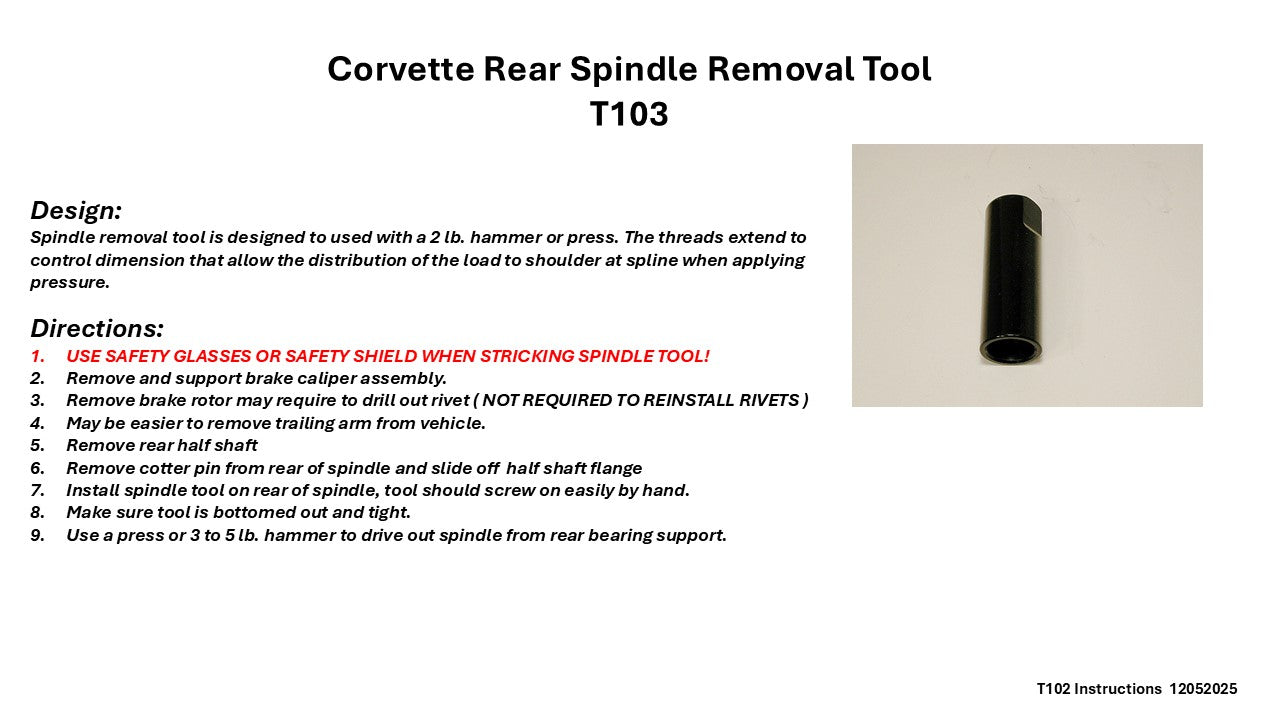 Corvette Rear Spindle Removal Tool
T103

Design:
Spindle removal tool is designed to used with a 2 lb. hammer or press. The threads extend to control dimension that allow the distribution of the load to shoulder at spline when applying pressure.

Directions:
1. USE SAFETY GLASSES OR SAFETY SHIELD WHEN STRICKING SPINDLE TOOL!
2. Remove and support brake caliper assembly.
3. Remove brake rotor may require to drill out rivet ( NOT REQUIRED TO REINSTALL RIVETS )
4. May be easier to remove trailing arm from vehicle.
5. Remove rear half shaft
6. Remove cotter pin from rear of spindle and slide off half shaft flange
7. Install spindle tool on rear of spindle, tool should screw on easily by hand.
8. Make sure tool is bottomed out and tight.
9. Use a press or 3 to 5 lb. hammer to drive out spindle from rear bearing support.

T102 Instructions 12052025